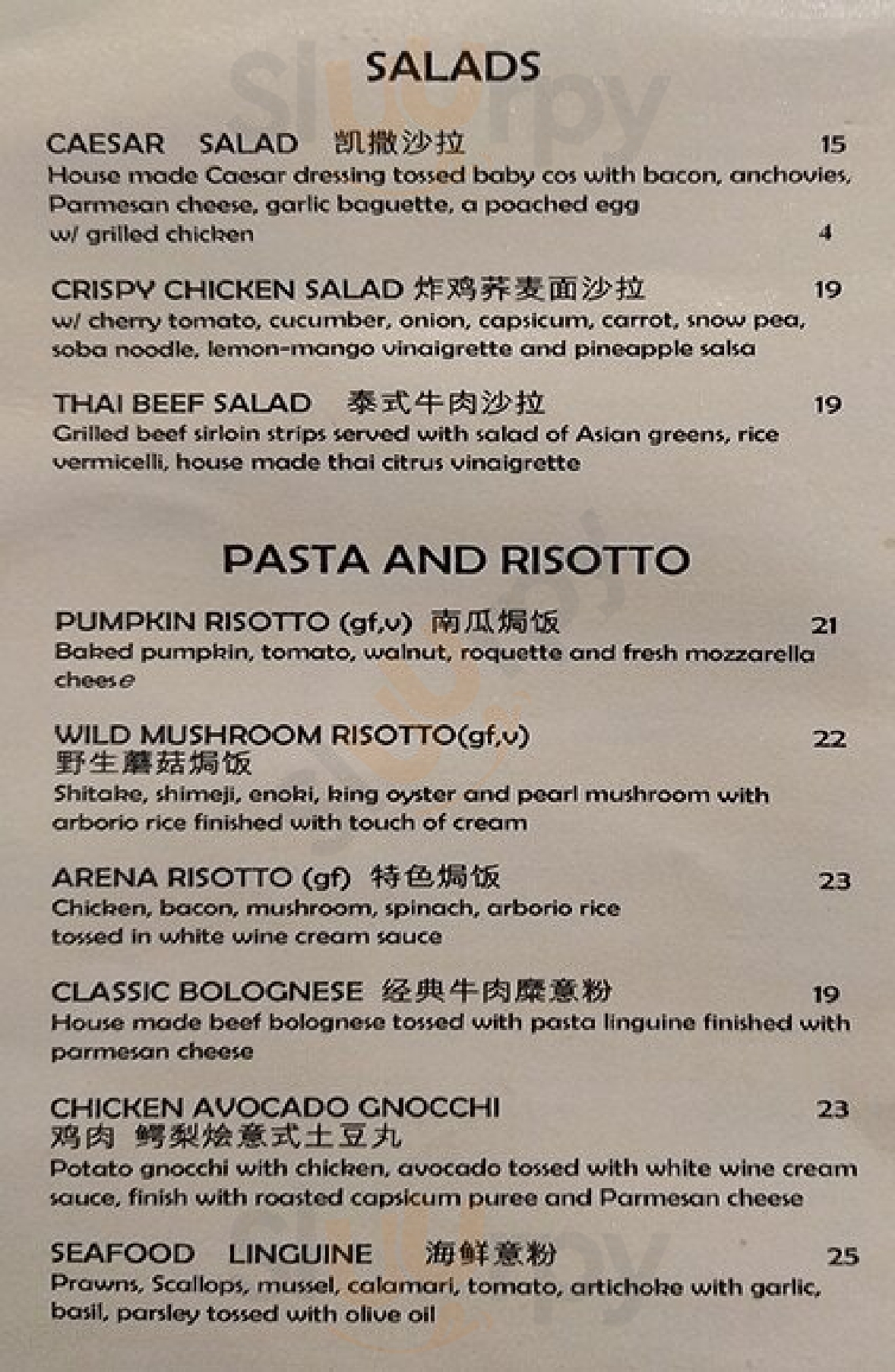 SALADS

CAESAR SALAD 凯撒沙拉 15
House made Caesar dressing tossed baby cos with bacon, anchovies, Parmesan cheese, garlic baguette, a poached egg
w/ grilled chicken 4

CRISPY CHICKEN SALAD 炸鸡荞麦面沙拉 19
w/ cherry tomato, cucumber, onion, capsicum, carrot, snow pea, soba noodle, lemon-mango vinaigrette and pineapple salsa

THAI BEEF SALAD 泰式牛肉沙拉 19
Grilled beef sirloin strips served with salad of Asian greens, rice vermicelli, house made thai citrus vinaigrette

PASTA AND RISOTTO

PUMPKIN RISOTTO (gf,v) 南瓜焗饭 21
Baked pumpkin, tomato, walnut, roquette and fresh mozzarella cheese

WILD MUSHROOM RISOTTO(gf,v) 22
野生蘑菇焗饭
Shitake, shimeji, enoki, king oyster and pearl mushroom with arborio rice finished with touch of cream

ARENA RISOTTO (gf) 特色焗饭 23
Chicken, bacon, mushroom, spinach, arborio rice tossed in white wine cream sauce

CLASSIC BOLOGNESE 经典牛肉糜意粉 19
House made beef bolognese tossed with pasta linguine finished with parmesan cheese

CHICKEN AVOCADO GNOCCHI 23
鸡肉 鳄梨烩意式土豆丸
Potato gnocchi with chicken, avocado tossed with white wine cream sauce, finish with roasted capsicum puree and Parmesan cheese

SEAFOOD LINGUINE 海鲜意粉 25
Prawns, Scallops, mussel, calamari, tomato, artichoke with garlic, basil, parsley tossed with olive oil

Sluurpy